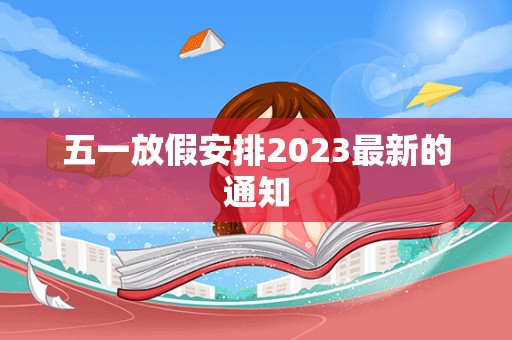 五一放假安排2023最新的通知